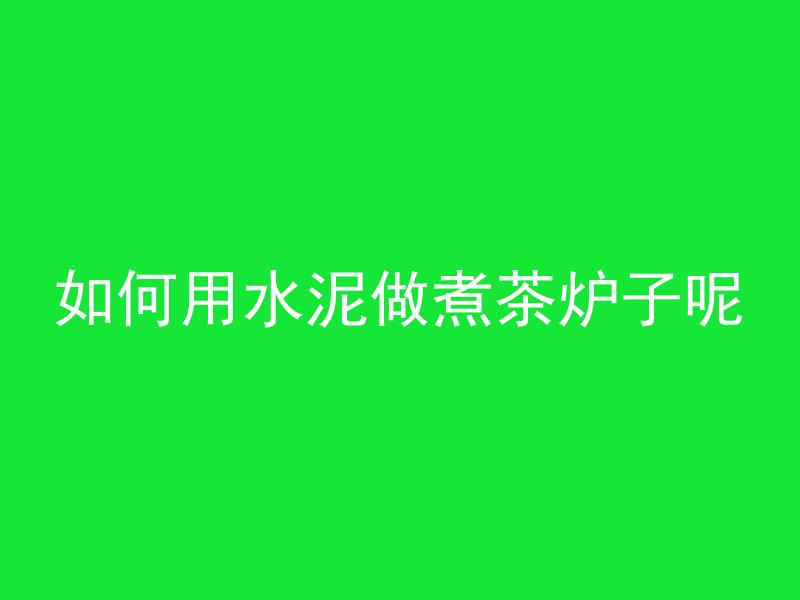 如何用水泥做煮茶炉子呢